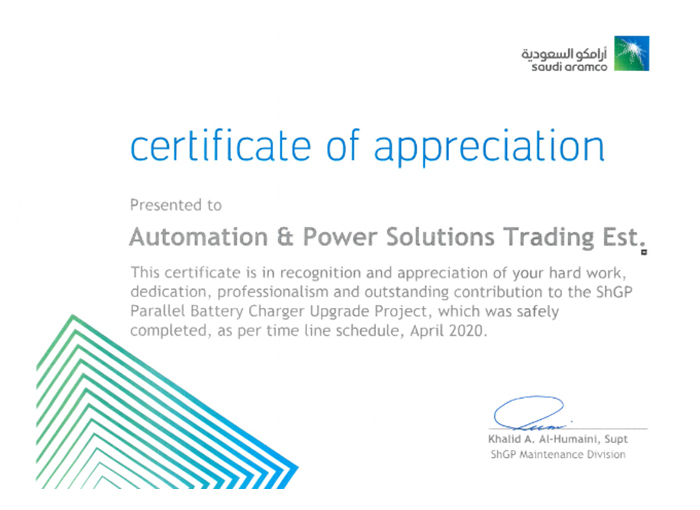 أرامكو السعودية
saudi aramco

certificate of appreciation

Presented to

Automation & Power Solutions Trading Est.

This certificate is in recognition and appreciation of your hard work, dedication, professionalism and outstanding contribution to the ShGP Parallel Battery Charger Upgrade Project, which was safely completed, as per time line schedule, April 2020.

Khalid A. Al-Humaini, Supt
ShGP Maintenance Division